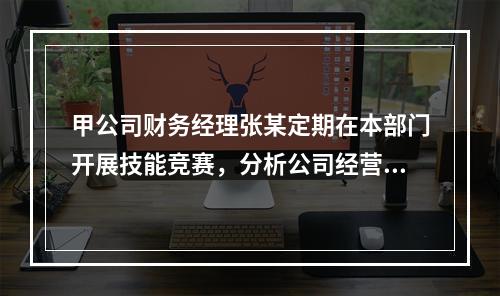 甲公司财务经理张某定期在本部门开展技能竞赛，分析公司经营...